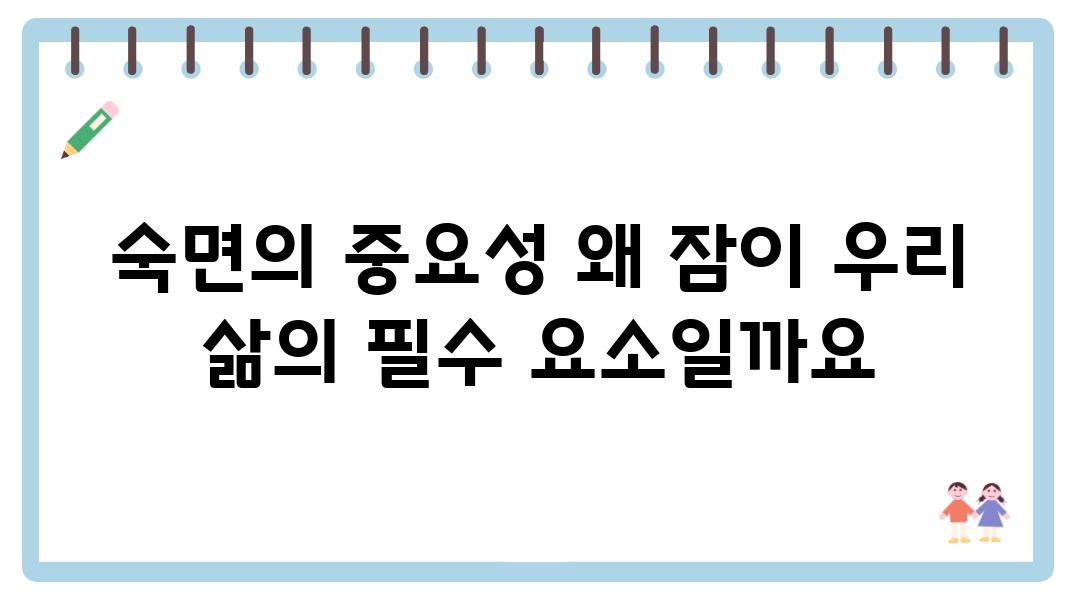 숙면의 중요성 왜 잠이 우리 삶의 필수 요소일까요